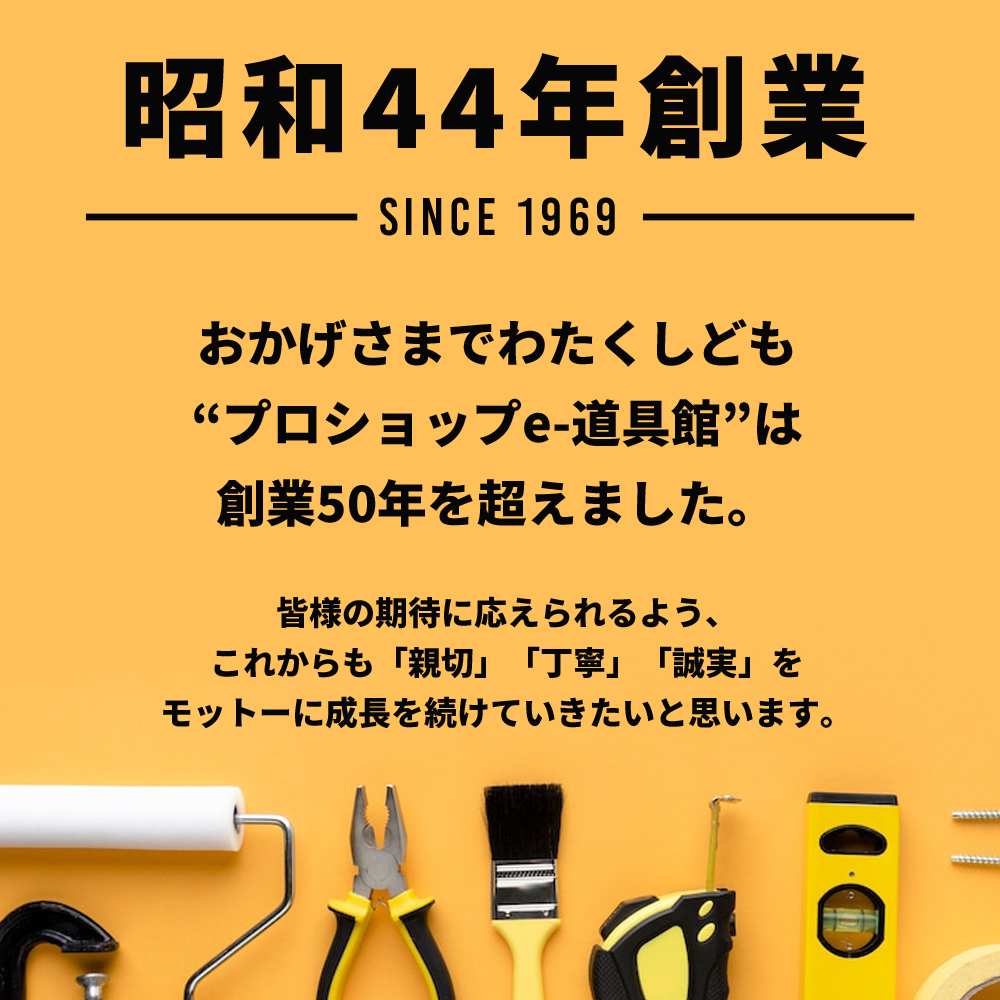 昭和44年創業

SINCE 1969

おかげさまでわたくしども
“プロショップe-道具館”は
創業50年を超えました。

皆様の期待に応えられるよう、
これからも「親切」「丁寧」「誠実」を
モットーに成長を続けていきたいと思います。